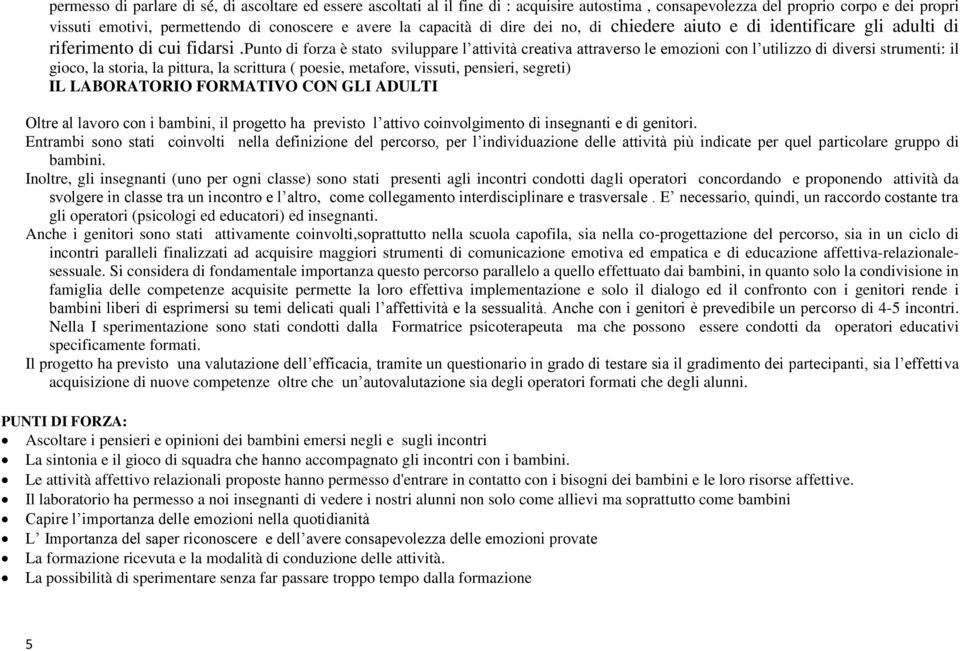 permesso di parlare di sé, di ascoltare ed essere ascoltati al il fine di : acquisire autostima , consapevolezza del proprio corpo e dei propri vissuti emotivi, permettendo di conoscere e avere la capacità di dire dei no, di chiedere aiuto e di identificare gli adulti di riferimento di cui fidarsi .Punto di forza è stato sviluppare l'attività creativa attraverso le emozioni con l'utilizzo di diversi strumenti: il gioco, la storia, la pittura, la scrittura ( poesie, metafore, vissuti, pensieri, segreti)
IL LABORATORIO FORMATIVO CON GLI ADULTI

Oltre al lavoro con i bambini, il progetto ha previsto l'attivo coinvolgimento di insegnanti e di genitori.
Entrambi sono stati coinvolti nella definizione del percorso, per l'individuazione delle attività più indicate per quel particolare gruppo di bambini.
Inoltre, gli insegnanti (uno per ogni classe) sono stati presenti agli incontri condotti dagli operatori concordando e proponendo attività da svolgere in classe tra un incontro e l'altro, come collegamento interdisciplinare e trasversale . E' necessario, quindi, un raccordo costante tra gli operatori (psicologi ed educatori) ed insegnanti.
Anche i genitori sono stati attivamente coinvolti,soprattutto nella scuola capofila, sia nella co-progettazione del percorso, sia in un ciclo di incontri paralleli finalizzati ad acquisire maggiori strumenti di comunicazione emotiva ed empatica e di educazione affettiva-relazionale-sessuale. Si considera di fondamentale importanza questo percorso parallelo a quello effettuato dai bambini, in quanto solo la condivisione in famiglia delle competenze acquisite permette la loro effettiva implementazione e solo il dialogo ed il confronto con i genitori rende i bambini liberi di esprimersi su temi delicati quali l'affettività e la sessualità. Anche con i genitori è prevedibile un percorso di 4-5 incontri. Nella I sperimentazione sono stati condotti dalla Formatrice psicoterapeuta ma che possono essere condotti da operatori educativi specificamente formati.
Il progetto ha previsto una valutazione dell'efficacia, tramite un questionario in grado di testare sia il gradimento dei partecipanti, sia l'effettiva acquisizione di nuove competenze oltre che un'autovalutazione sia degli operatori formati che degli alunni.

PUNTI DI FORZA:
• Ascoltare i pensieri e opinioni dei bambini emersi negli e sugli incontri
• La sintonia e il gioco di squadra che hanno accompagnato gli incontri con i bambini.
• Le attività affettivo relazionali proposte hanno permesso d'entrare in contatto con i bisogni dei bambini e le loro risorse affettive.
• Il laboratorio ha permesso a noi insegnanti di vedere i nostri alunni non solo come allievi ma soprattutto come bambini
• Capire l'importanza delle emozioni nella quotidianità
• L' Importanza del saper riconoscere e dell'avere consapevolezza delle emozioni provate
• La formazione ricevuta e la modalità di conduzione delle attività.
• La possibilità di sperimentare senza far passare troppo tempo dalla formazione

5